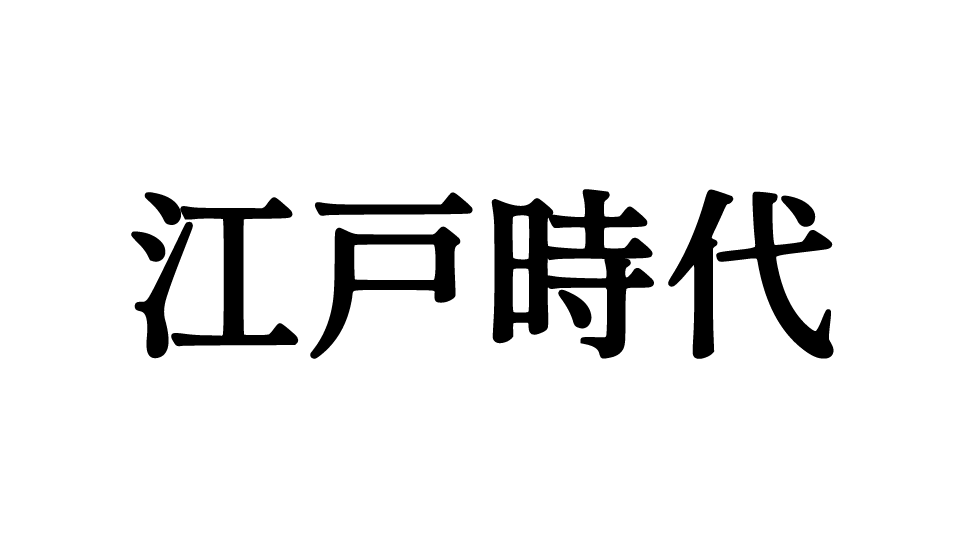 江戸時代